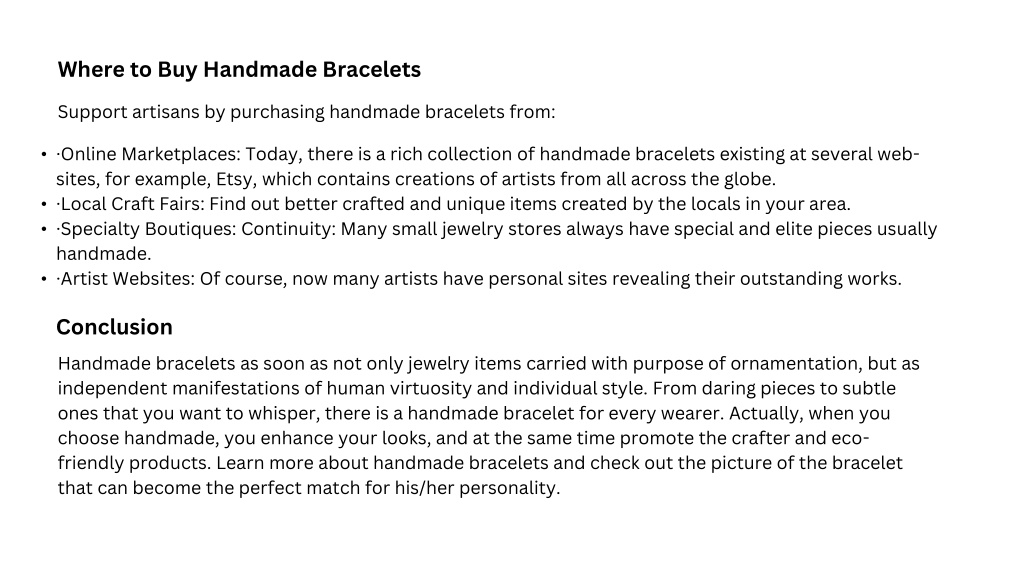 Where to Buy Handmade Bracelets

Support artisans by purchasing handmade bracelets from:

• ·Online Marketplaces: Today, there is a rich collection of handmade bracelets existing at several websites, for example, Etsy, which contains creations of artists from all across the globe.
• ·Local Craft Fairs: Find out better crafted and unique items created by the locals in your area.
• ·Specialty Boutiques: Continuity: Many small jewelry stores always have special and elite pieces usually handmade.
• ·Artist Websites: Of course, now many artists have personal sites revealing their outstanding works.

Conclusion

Handmade bracelets as soon as not only jewelry items carried with purpose of ornamentation, but as independent manifestations of human virtuosity and individual style. From daring pieces to subtle ones that you want to whisper, there is a handmade bracelet for every wearer. Actually, when you choose handmade, you enhance your looks, and at the same time promote the crafter and eco-friendly products. Learn more about handmade bracelets and check out the picture of the bracelet that can become the perfect match for his/her personality.